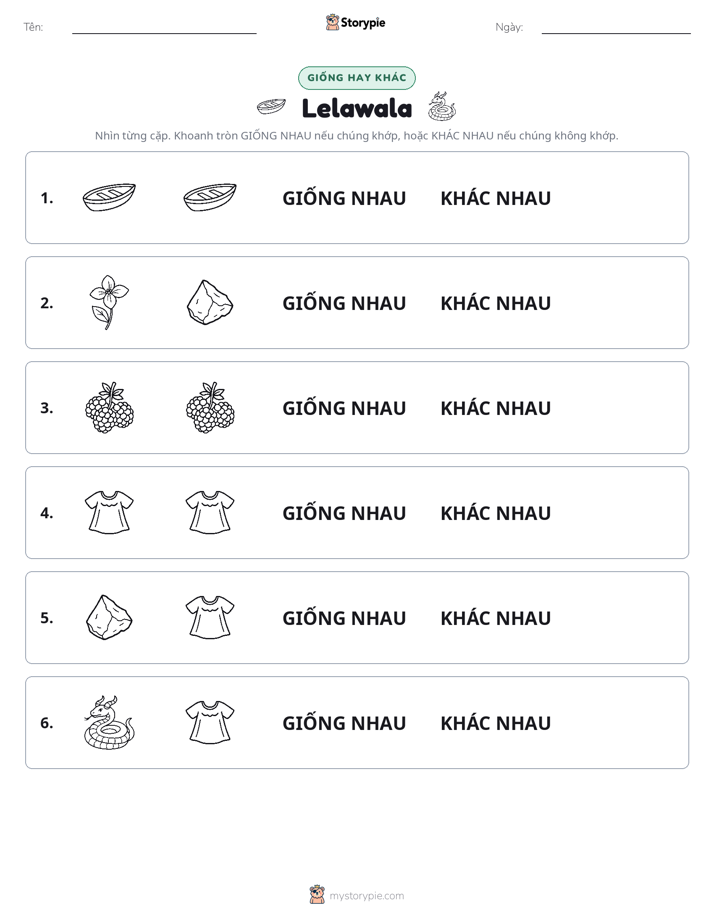 Tên: ____ Storypie Ngày: ____

GIỐNG HAY KHÁC

Lelawala

Nhìn từng cặp. Khoanh tròn GIỐNG NHAU nếu chúng khớp, hoặc KHÁC NHAU nếu chúng không khớp.

1. GIỐNG NHAU KHÁC NHAU

2. GIỐNG NHAU KHÁC NHAU

3. GIỐNG NHAU KHÁC NHAU

4. GIỐNG NHAU KHÁC NHAU

5. GIỐNG NHAU KHÁC NHAU

6. GIỐNG NHAU KHÁC NHAU

mystorypie.com